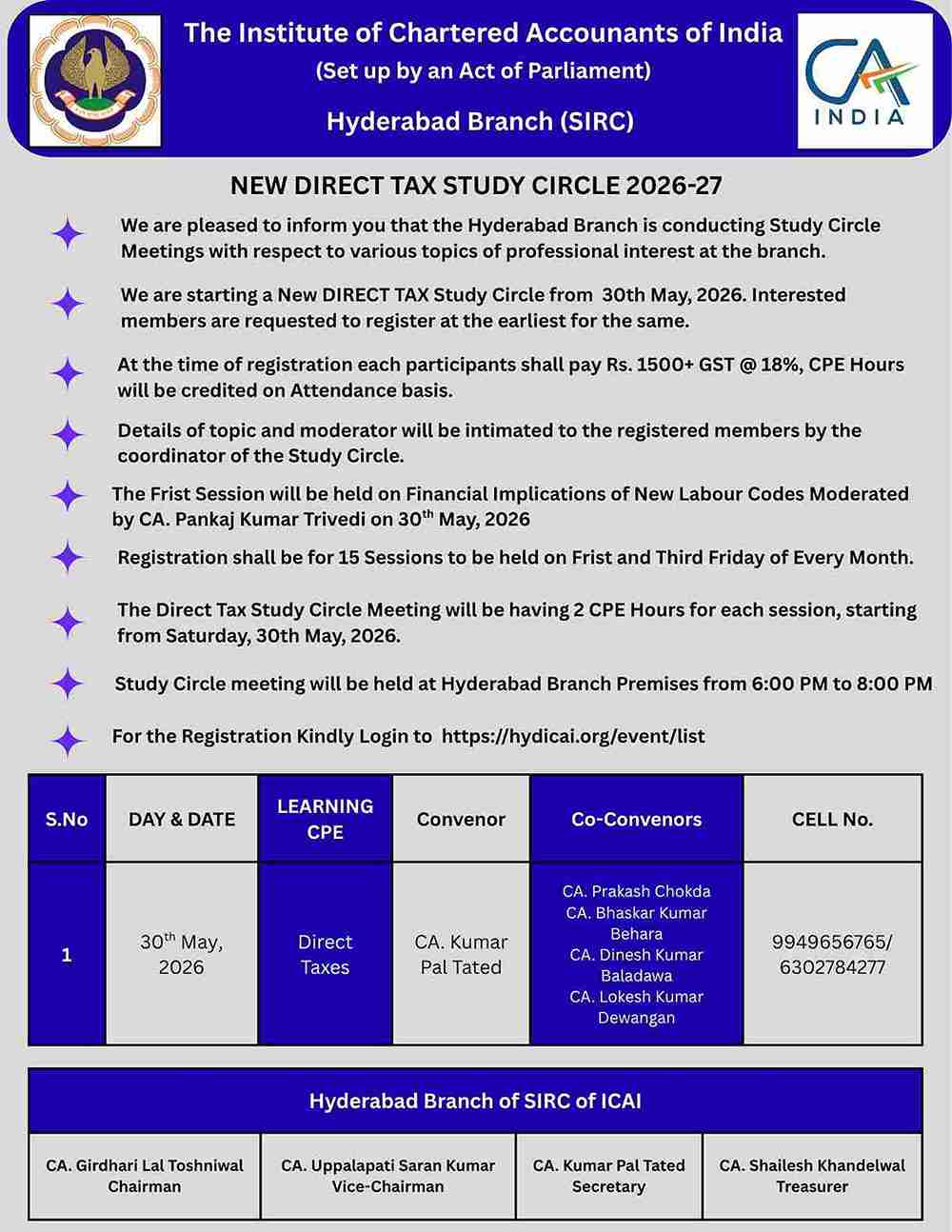 The Institute of Chartered Accountants of India
(Set up by an Act of Parliament)
Hyderabad Branch (SIRC)

CA INDIA

NEW DIRECT TAX STUDY CIRCLE 2026-27

We are pleased to inform you that the Hyderabad Branch is conducting Study Circle Meetings with respect to various topics of professional interest at the branch.

We are starting a New DIRECT TAX Study Circle from 30th May, 2026. Interested members are requested to register at the earliest for the same.

At the time of registration each participants shall pay Rs. 1500+ GST @ 18%, CPE Hours will be credited on Attendance basis.

Details of topic and moderator will be intimated to the registered members by the coordinator of the Study Circle.

The Frist Session will be held on Financial Implications of New Labour Codes Moderated by CA. Pankaj Kumar Trivedi on 30$^{th}$ May, 2026

Registration shall be for 15 Sessions to be held on Frist and Third Friday of Every Month.

The Direct Tax Study Circle Meeting will be having 2 CPE Hours for each session, starting from Saturday, 30th May, 2026.

Study Circle meeting will be held at Hyderabad Branch Premises from 6:00 PM to 8:00 PM

For the Registration Kindly Login to https://hydicai.org/event/list

| S.No | DAY & DATE | LEARNING CPE | Convenor | Co-Convenors | CELL No. |
|---|---|---|---|---|---|
| 1 | 30$^{th}$ May, 2026 | Direct Taxes | CA. Kumar Pal Tated | CA. Prakash Chokda CA. Bhaskar Kumar Behara CA. Dinesh Kumar Baladawa CA. Lokesh Kumar Dewangan | 9949656765/ 6302784277 |

Hyderabad Branch of SIRC of ICAI

| CA. Girdhari Lal Toshniwal Chairman | CA. Uppalapati Saran Kumar Vice-Chairman | CA. Kumar Pal Tated Secretary | CA. Shailesh Khandelwal Treasurer |
|---|---|---|---|